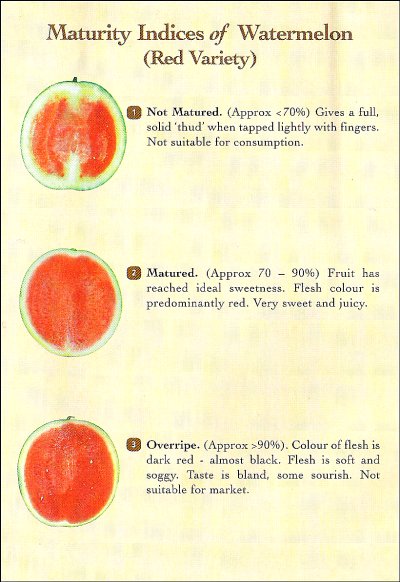 Maturity Indices of Watermelon
(Red Variety)

1 Not Matured. (Approx <70%) Gives a full, solid 'thud' when tapped lightly with fingers. Not suitable for consumption.

2 Matured. (Approx 70 – 90%) Fruit has reached ideal sweetness. Flesh colour is predominantly red. Very sweet and juicy.

3 Overripe. (Approx >90%). Colour of flesh is dark red - almost black. Flesh is soft and soggy. Taste is bland, some sourish. Not suitable for market.